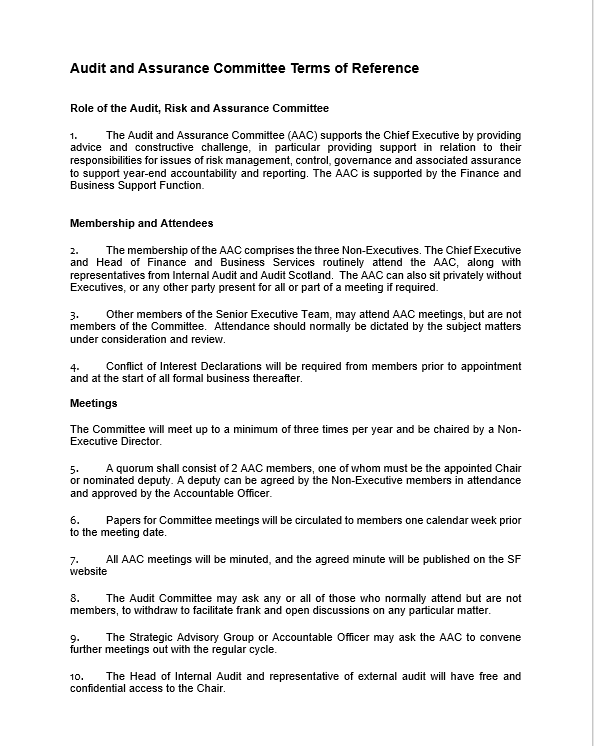 Audit and Assurance Committee Terms of Reference

Role of the Audit, Risk and Assurance Committee

1. The Audit and Assurance Committee (AAC) supports the Chief Executive by providing advice and constructive challenge, in particular providing support in relation to their responsibilities for issues of risk management, control, governance and associated assurance to support year-end accountability and reporting. The AAC is supported by the Finance and Business Support Function.

Membership and Attendees

2. The membership of the AAC comprises the three Non-Executives. The Chief Executive and Head of Finance and Business Services routinely attend the AAC, along with representatives from Internal Audit and Audit Scotland. The AAC can also sit privately without Executives, or any other party present for all or part of a meeting if required.

3. Other members of the Senior Executive Team, may attend AAC meetings, but are not members of the Committee. Attendance should normally be dictated by the subject matters under consideration and review.

4. Conflict of Interest Declarations will be required from members prior to appointment and at the start of all formal business thereafter.

Meetings

The Committee will meet up to a minimum of three times per year and be chaired by a Non-Executive Director.

5. A quorum shall consist of 2 AAC members, one of whom must be the appointed Chair or nominated deputy. A deputy can be agreed by the Non-Executive members in attendance and approved by the Accountable Officer.

6. Papers for Committee meetings will be circulated to members one calendar week prior to the meeting date.

7. All AAC meetings will be minuted, and the agreed minute will be published on the SF website

8. The Audit Committee may ask any or all of those who normally attend but are not members, to withdraw to facilitate frank and open discussions on any particular matter.

9. The Strategic Advisory Group or Accountable Officer may ask the AAC to convene further meetings out with the regular cycle.

10. The Head of Internal Audit and representative of external audit will have free and confidential access to the Chair.